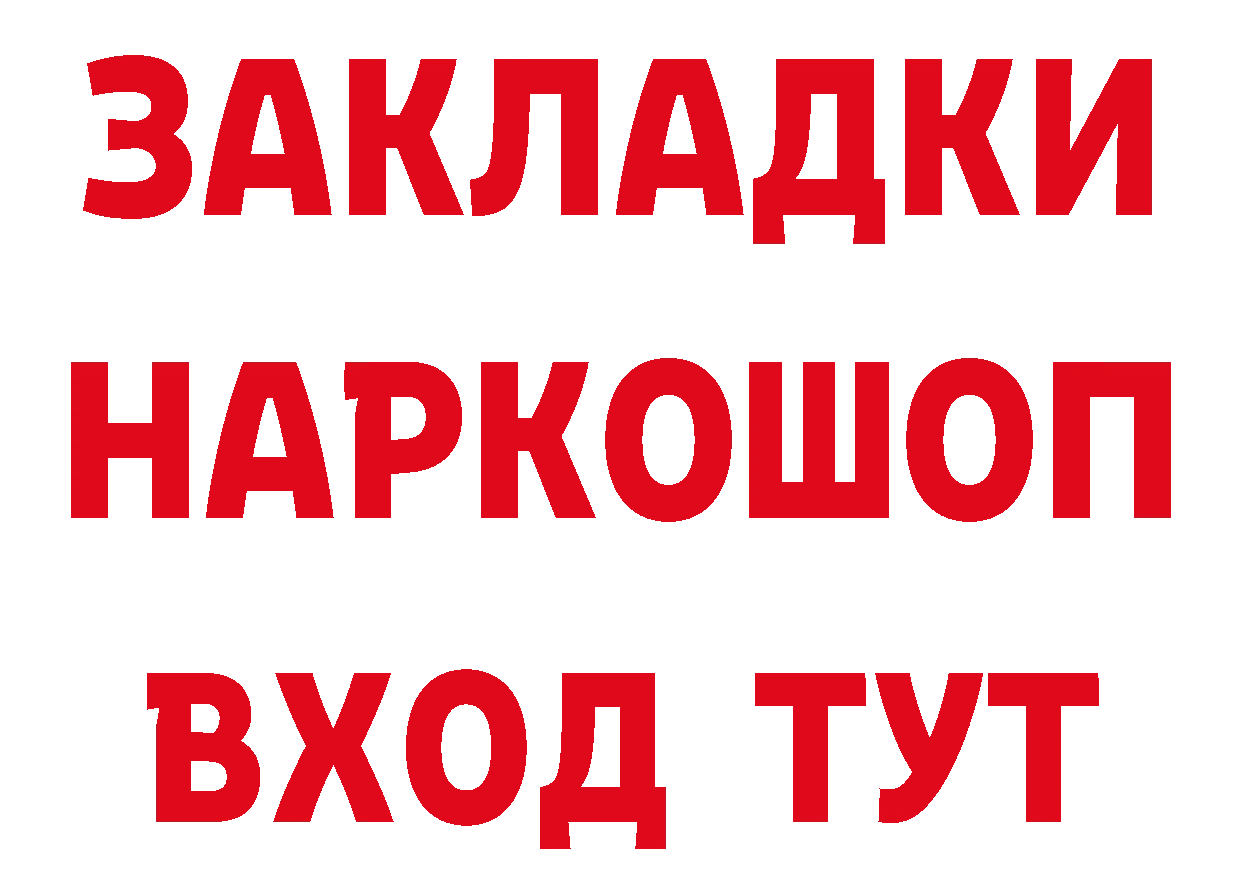 ЗАКЛАДКИ НАРКОШОП ВХОД ТУТ